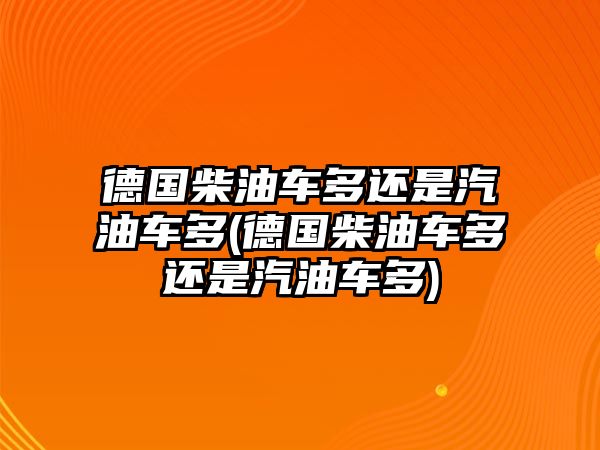 德国柴油车多还是汽油车多(德国柴油车多还是汽油车多)